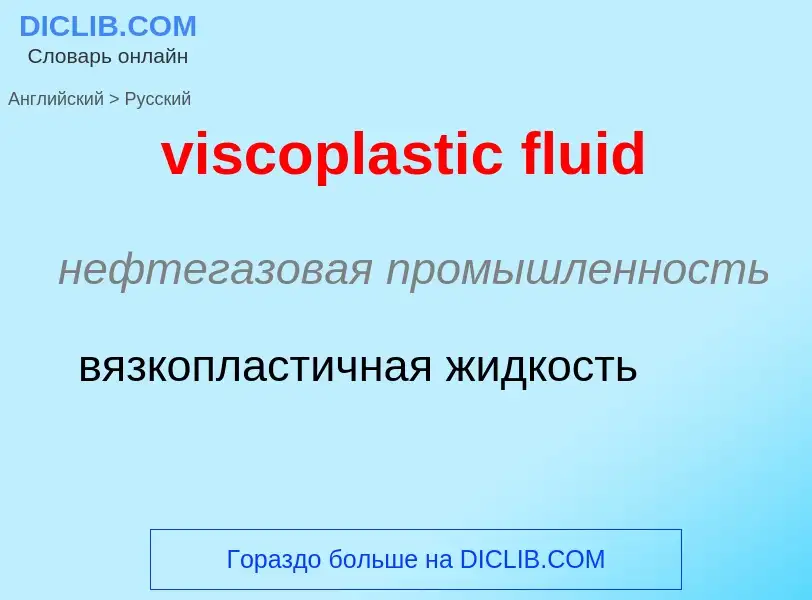 DICLIB.COM
Словарь онлайн

Английский > Русский

viscoplastic fluid

нефтегазовая промышленность

вязкопластичная жидкость

Гораздо больше на DICLIB.COM